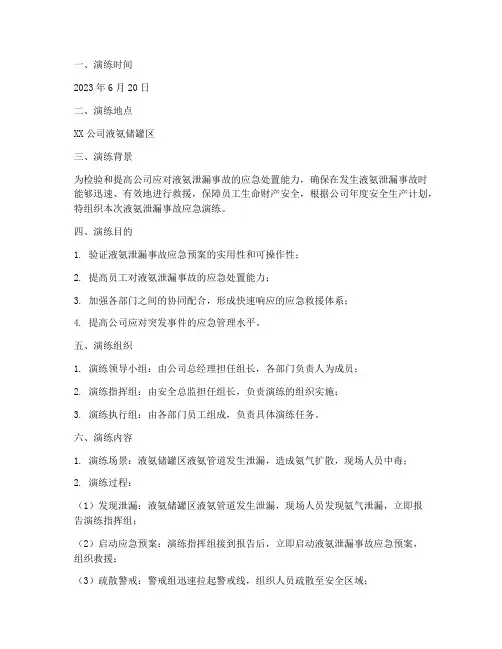 一、演练时间

2023 年 6 月 20 日

二、演练地点

XX 公司液氨储罐区

三、演练背景

为检验和提高公司应对液氨泄漏事故的应急处置能力，确保在发生液氨泄漏事故时能够迅速、有效地进行救援，保障员工生命财产安全，根据公司年度安全生产计划，特组织本次液氨泄漏事故应急演练。

四、演练目的

1. 验证液氨泄漏事故应急预案的实用性和可操作性；

2. 提高员工对液氨泄漏事故的应急处置能力；

3. 加强各部门之间的协同配合，形成快速响应的应急救援体系；

4. 提高公司应对突发事件的应急管理水平。

五、演练组织

1. 演练领导小组：由公司总经理担任组长，各部门负责人为成员；

2. 演练指挥组：由安全总监担任组长，负责演练的组织实施；

3. 演练执行组：由各部门员工组成，负责具体演练任务。

六、演练内容

1. 演练场景：液氨储罐区液氨管道发生泄漏，造成氨气扩散，现场人员中毒；

2. 演练过程：

（1）发现泄漏：液氨储罐区液氨管道发生泄漏，现场人员发现氨气泄漏，立即报告演练指挥组；

（2）启动应急预案：演练指挥组接到报告后，立即启动液氨泄漏事故应急预案，组织救援；

（3）疏散警戒：警戒组迅速拉起警戒线，组织人员疏散至安全区域；